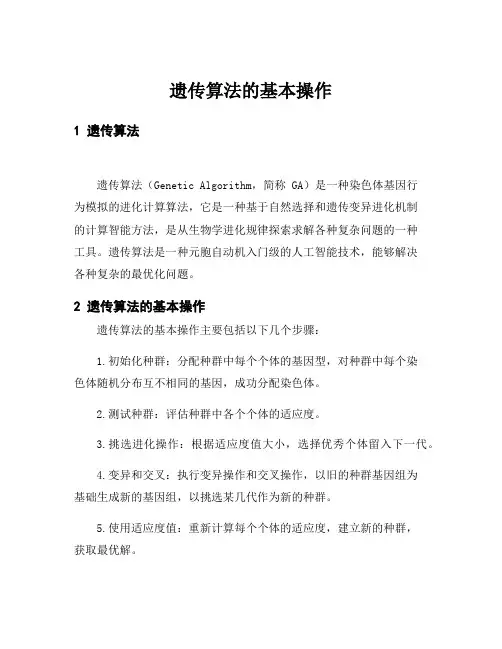 遗传算法的基本操作

1 遗传算法

遗传算法（Genetic Algorithm，简称 GA）是一种染色体基因行为模拟的进化计算算法，它是一种基于自然选择和遗传变异进化机制的计算智能方法，是从生物学进化规律探索求解各种复杂问题的一种工具。遗传算法是一种元胞自动机入门级的人工智能技术，能够解决各种复杂的最优化问题。

2 遗传算法的基本操作

遗传算法的基本操作主要包括以下几个步骤：

1.初始化种群：分配种群中每个个体的基因型，对种群中每个染色体随机分布互不相同的基因，成功分配染色体。

2.测试种群：评估种群中各个个体的适应度。

3.挑选进化操作：根据适应度值大小，选择优秀个体留入下一代。

4.变异和交叉：执行变异操作和交叉操作，以旧的种群基因组为基础生成新的基因组，以挑选某几代作为新的种群。

5.使用适应度值：重新计算每个个体的适应度，建立新的种群，获取最优解。